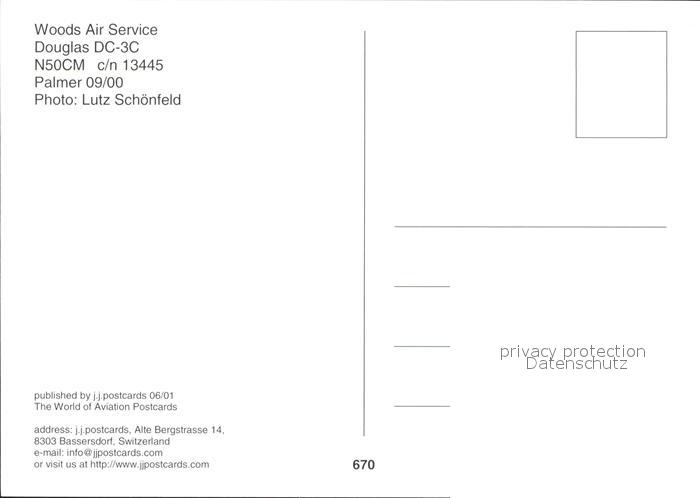 Woods Air Service
Douglas DC-3C
N50CM c/n 13445
Palmer 09/00
Photo: Lutz Schönfeld

published by j.j.postcards 06/01
The World of Aviation Postcards

address: j.j.postcards, Alte Bergstrasse 14,
8303 Bassersdorf, Switzerland
e-mail: info@jjpostcards.com
or visit us at http://www.jjpostcards.com

670

privacy protection
Datenschutz